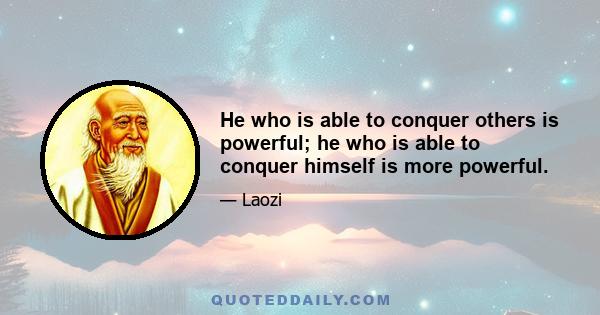 He who is able to conquer others is powerful; he who is able to conquer himself is more powerful.

— Laozi

QUOTEDDAILY.COM